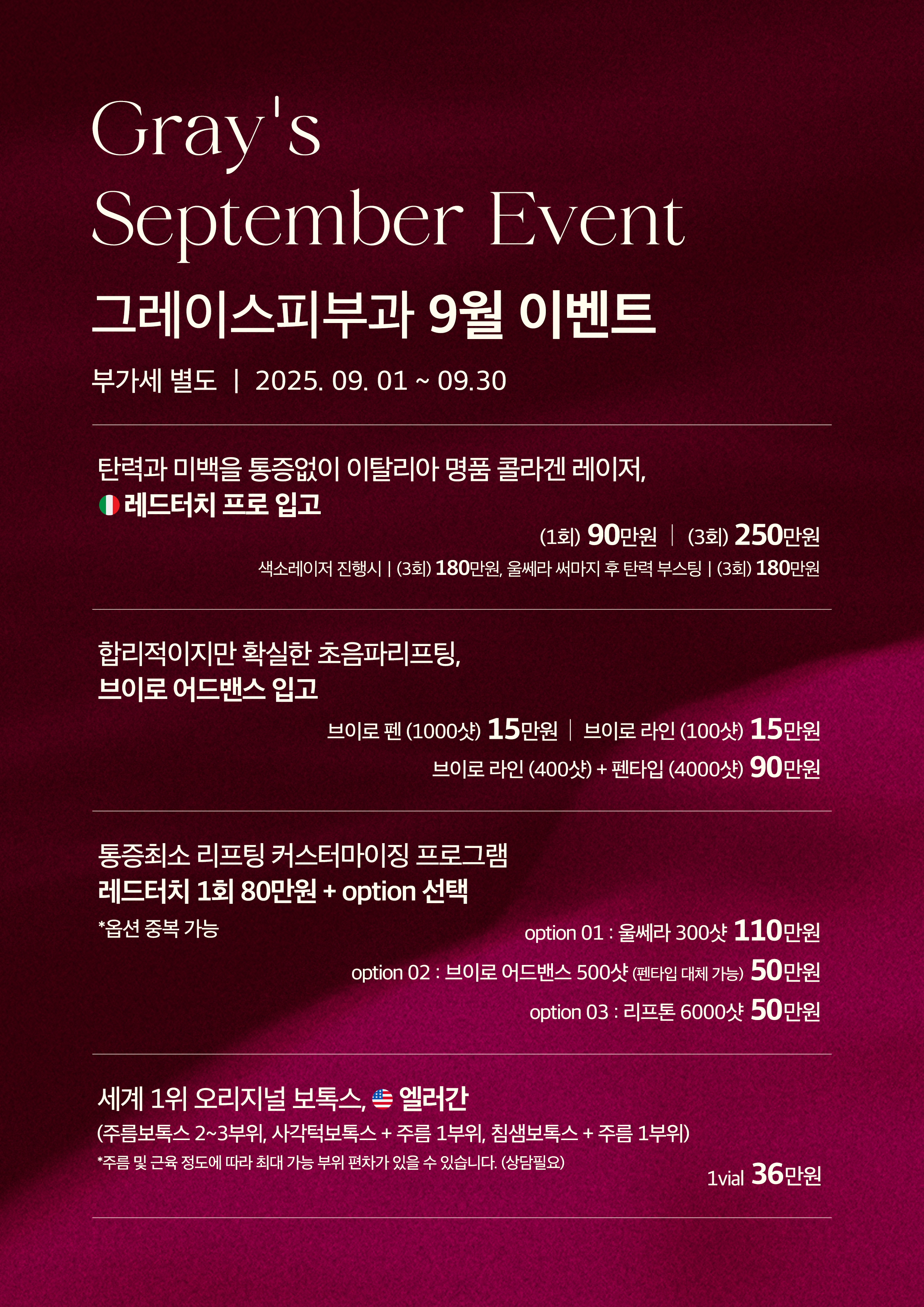 Gray's
September Event

그레이스피부과 9월 이벤트

부가세 별도 | 2025. 09. 01 ~ 09.30

탄력과 미백을 통증없이 이탈리아 명품 콜라겐 레이저,
레드터치 프로 입고

(1회) 90만원 | (3회) 250만원

색소레이저 진행시 | (3회) 180만원, 울쎄라 써마지 후 탄력 부스팅 | (3회) 180만원

합리적이지만 확실한 초음파리프팅,
브이로 어드밴스 입고

브이로 펜 (1000샷) 15만원 | 브이로 라인 (100샷) 15만원

브이로 라인 (400샷) + 펜타입 (4000샷) 90만원

통증최소 리프팅 커스터마이징 프로그램
레드터치 1회 80만원 + option 선택

*옵션 중복 가능

option 01 : 울쎄라 300샷 110만원

option 02 : 브이로 어드밴스 500샷 (펜타입 대체 가능) 50만원

option 03 : 리프톤 6000샷 50만원

세계 1위 오리지널 보톡스, 엘러간

(주름보톡스 2~3부위, 사각턱보톡스 + 주름 1부위, 침샘보톡스 + 주름 1부위)

*주름 및 근육 정도에 따라 최대 가능 부위 편차가 있을 수 있습니다. (상담필요)

1vial 36만원